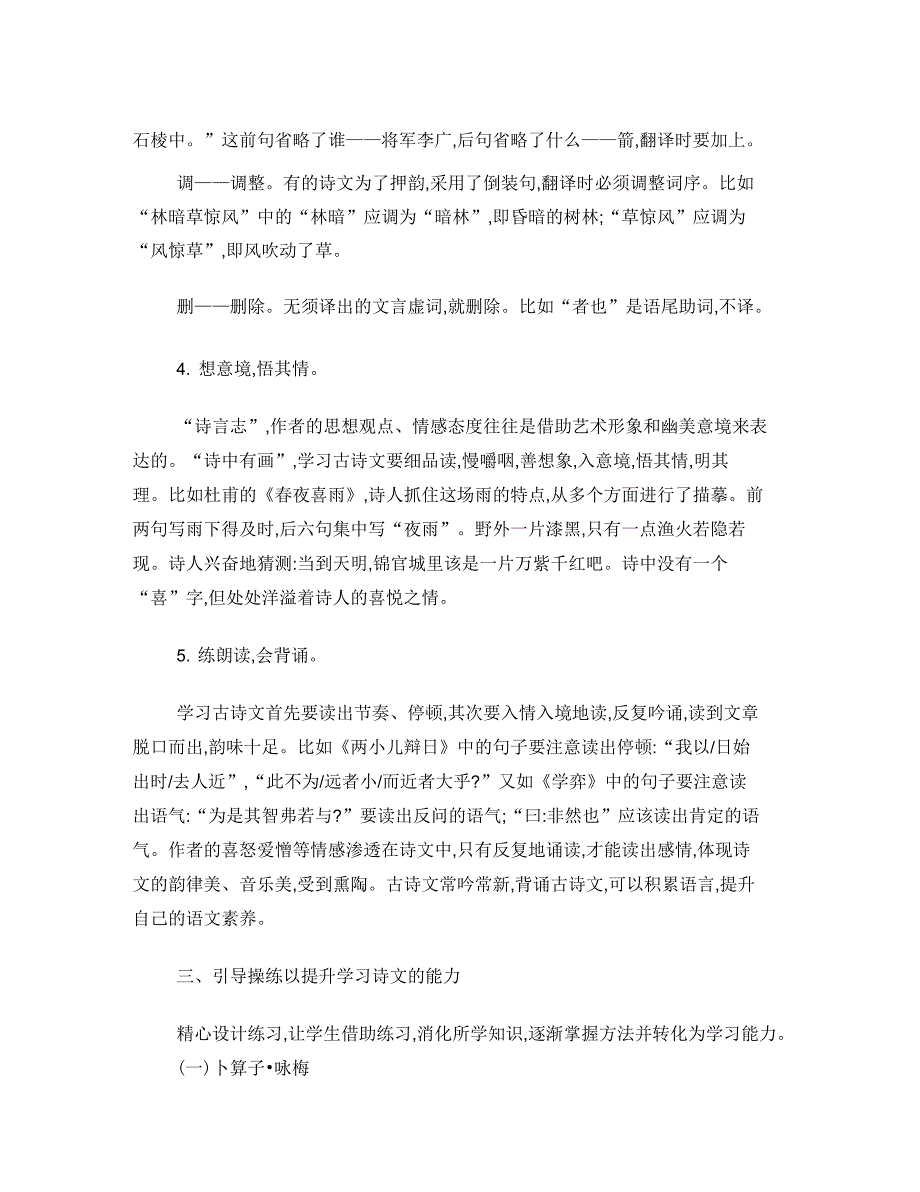 石棱中。”这前句省略了谁——将军李广,后句省略了什么——箭,翻译时要加上。

调——调整。有的诗文为了押韵,采用了倒装句,翻译时必须调整词序。比如“林暗草惊风”中的“林暗”应调为“暗林”,即昏暗的树林;“草惊风”应调为“风惊草”,即风吹动了草。

删——删除。无须译出的文言虚词,就删除。比如“者也”是语尾助词,不译。

4. 想意境,悟其情。

“诗言志”,作者的思想观点、情感态度往往是借助艺术形象和幽美意境来表达的。“诗中有画”,学习古诗文要细品读,慢嚼咽,善想象,入意境,悟其情,明其理。比如杜甫的《春夜喜雨》,诗人抓住这场雨的特点,从多个方面进行了描摹。前两句写雨下得及时,后六句集中写“夜雨”。野外一片漆黑,只有一点渔火若隐若现。诗人兴奋地猜测:当到天明,锦官城里该是一片万紫千红吧。诗中没有一个“喜”字,但处处洋溢着诗人的喜悦之情。

5. 练朗读,会背诵。

学习古诗文首先要读出节奏、停顿,其次要入情入境地读,反复吟诵,读到文章脱口而出,韵味十足。比如《两小儿辩日》中的句子要注意读出停顿:“我以/日始出时/去人近”,“此不为/远者小/而近者大乎?”又如《学弈》中的句子要注意读出语气:“为是其智弗若与?”要读出反问的语气;“曰:非然也”应该读出肯定的语气。作者的喜怒爱憎等情感渗透在诗文中,只有反复地诵读,才能读出感情,体现诗文的韵律美、音乐美,受到熏陶。古诗文常吟常新,背诵古诗文,可以积累语言,提升自己的语文素养。

三、引导操练以提升学习诗文的能力

精心设计练习,让学生借助练习,消化所学知识,逐渐掌握方法并转化为学习能力。
(一)卜算子•咏梅